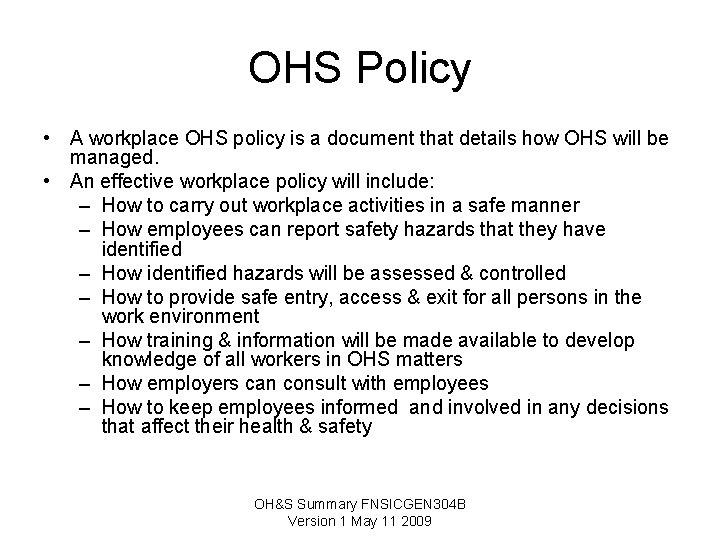 OHS Policy

• A workplace OHS policy is a document that details how OHS will be managed.
• An effective workplace policy will include:
– How to carry out workplace activities in a safe manner
– How employees can report safety hazards that they have identified
– How identified hazards will be assessed & controlled
– How to provide safe entry, access & exit for all persons in the work environment
– How training & information will be made available to develop knowledge of all workers in OHS matters
– How employers can consult with employees
– How to keep employees informed and involved in any decisions that affect their health & safety

OH&S Summary FNSICGEN304B
Version 1 May 11 2009